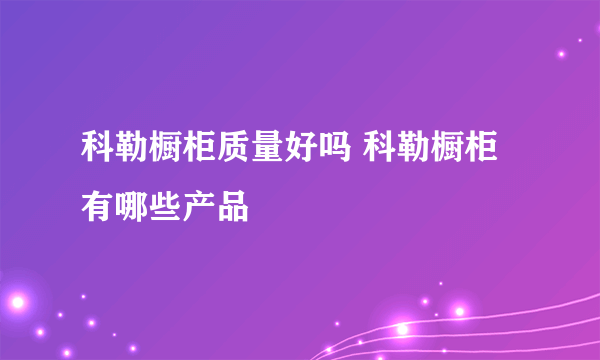 科勒橱柜质量好吗 科勒橱柜有哪些产品